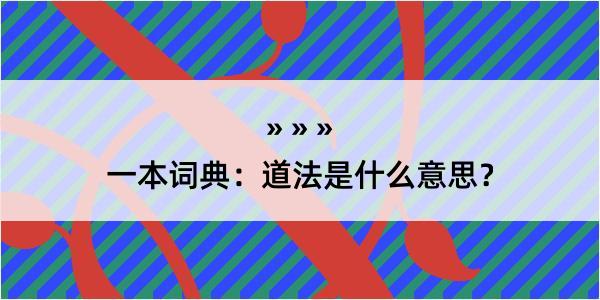 » » »

一本词典：道法是什么意思？